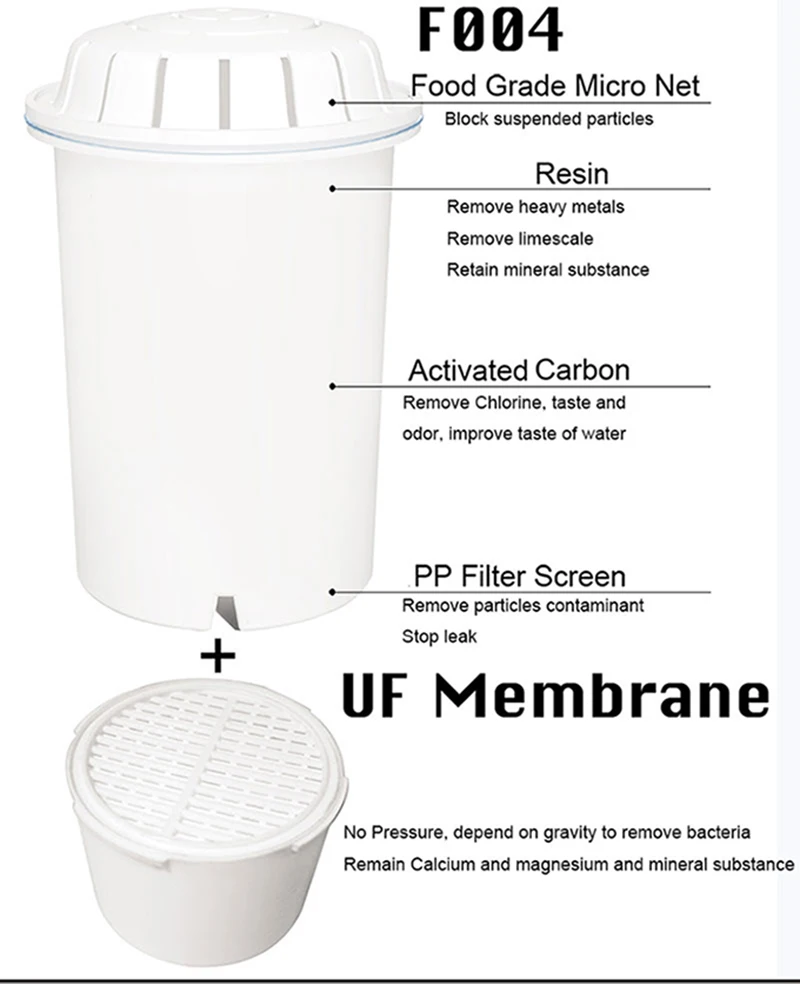 F004

Food Grade Micro Net
Block suspended particles

Resin
Remove heavy metals
Remove limescale
Retain mineral substance

Activated Carbon
Remove Chlorine, taste and odor, improve taste of water

PP Filter Screen
Remove particles contaminant
Stop leak

+

UF Membrane

No Pressure, depend on gravity to remove bacteria
Remain Calcium and magnesium and mineral substance